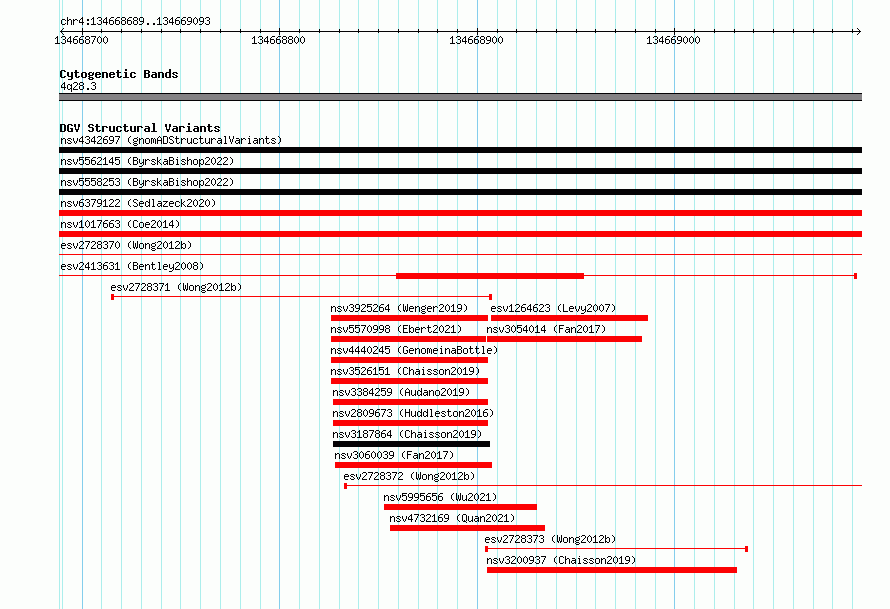 chr4:134668689..134669093

134668700
134668800
134668900
134669000

Cytogenetic Bands
4q28.3

DGV Structural Variants
nsv4342697 (gnomADStructuralVariants)
nsv5562145 (ByrskaBishop2022)
nsv5558253 (ByrskaBishop2022)
nsv6379122 (Sedlazeck2020)
nsv1017663 (Coe2014)
esv2728370 (Wong2012b)
esv2413631 (Bentley2008)
esv2728371 (Wong2012b)
nsv3925264 (Wenger2019)
esv1264623 (Levy2007)
nsv5570998 (Ebert2021)
nsv3054014 (Fan2017)
nsv4440245 (GenomeinaBottle)
nsv3526151 (Chaisson2019)
nsv3384259 (Audano2019)
nsv2809673 (Huddleston2016)
nsv3187864 (Chaisson2019)
nsv3060039 (Fan2017)
esv2728372 (Wong2012b)
nsv5995656 (Wu2021)
nsv4732169 (Quan2021)
esv2728373 (Wong2012b)
nsv3200937 (Chaisson2019)